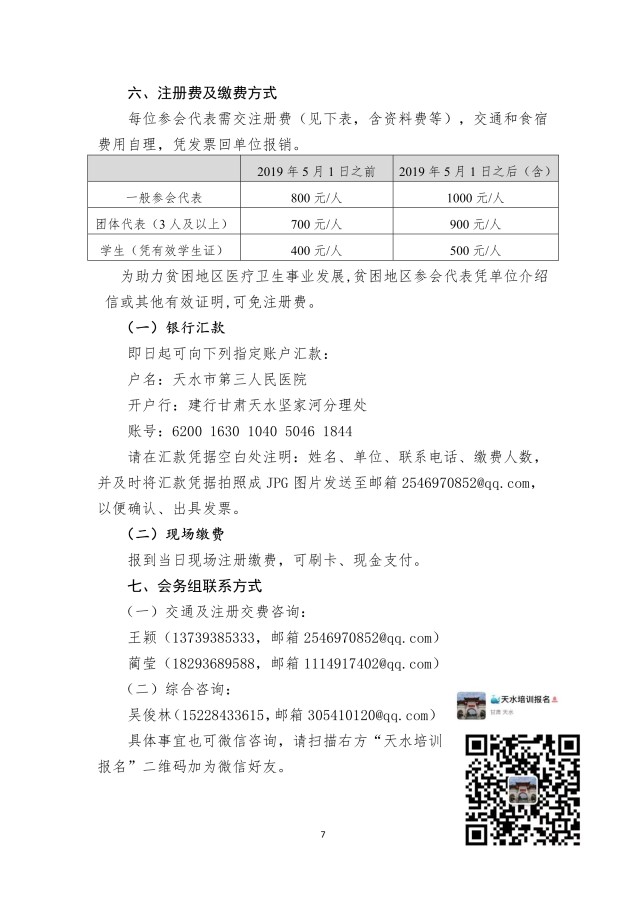 六、注册费及缴费方式

每位参会代表需交注册费（见下表，含资料费等），交通和食宿费用自理，凭发票回单位报销。

| | 2019 年 5 月 1 日之前 | 2019 年 5 月 1 日之后（含） |
|---|---|---|
| 一般参会代表 | 800 元/人 | 1000 元/人 |
| 团体代表（3 人及以上） | 700 元/人 | 900 元/人 |
| 学生（凭有效学生证） | 400 元/人 | 500 元/人 |

为助力贫困地区医疗卫生事业发展,贫困地区参会代表凭单位介绍信或其他有效证明,可免注册费。

（一）银行汇款

即日起可向下列指定账户汇款：

户名：天水市第三人民医院

开户行：建行甘肃天水坚家河分理处

账号：6200 1630 1040 5046 1844

请在汇款凭据空白处注明：姓名、单位、联系电话、缴费人数，并及时将汇款凭据拍照成 JPG 图片发送至邮箱 2546970852@qq.com，以便确认、出具发票。

（二）现场缴费

报到当日现场注册缴费，可刷卡、现金支付。

七、会务组联系方式

（一）交通及注册交费咨询：

王颖（13739385333，邮箱 2546970852@qq.com）

蔺莹（18293689588，邮箱 1114917402@qq.com）

（二）综合咨询：

吴俊林（15228433615，邮箱 305410120@qq.com）

具体事宜也可微信咨询，请扫描右方“天水培训报名”二维码加为微信好友。

天水培训报名

甘肃 天水

7